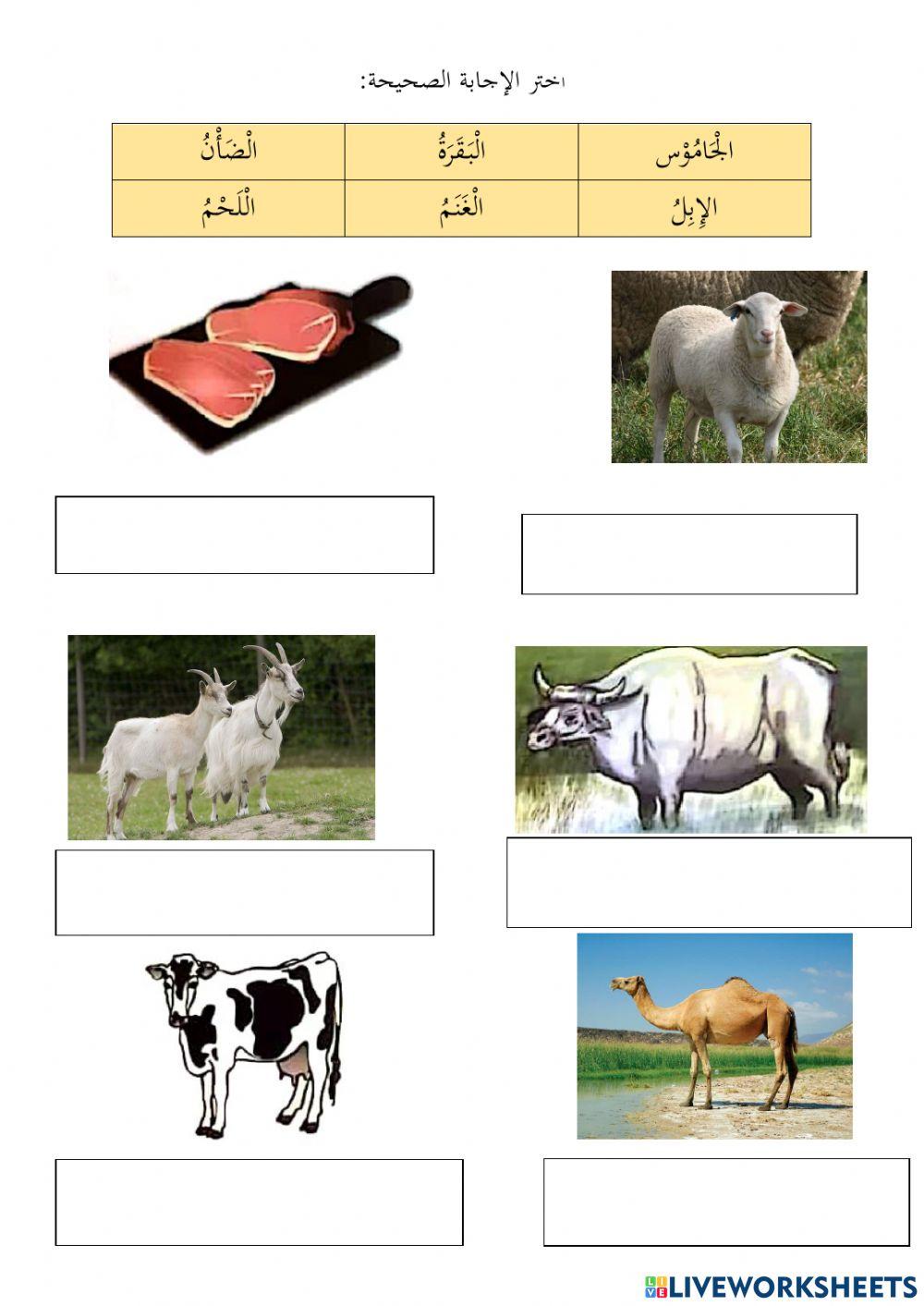 اختر الإجابة الصحيحة:

| الْجَامُوْس | الْبَقَرَةُ | الْضَأْنُ |
|---|---|---|
| الإِبِلُ | الْغَنَمُ | الْلَحْمُ |

LIVEWORKSHEETS